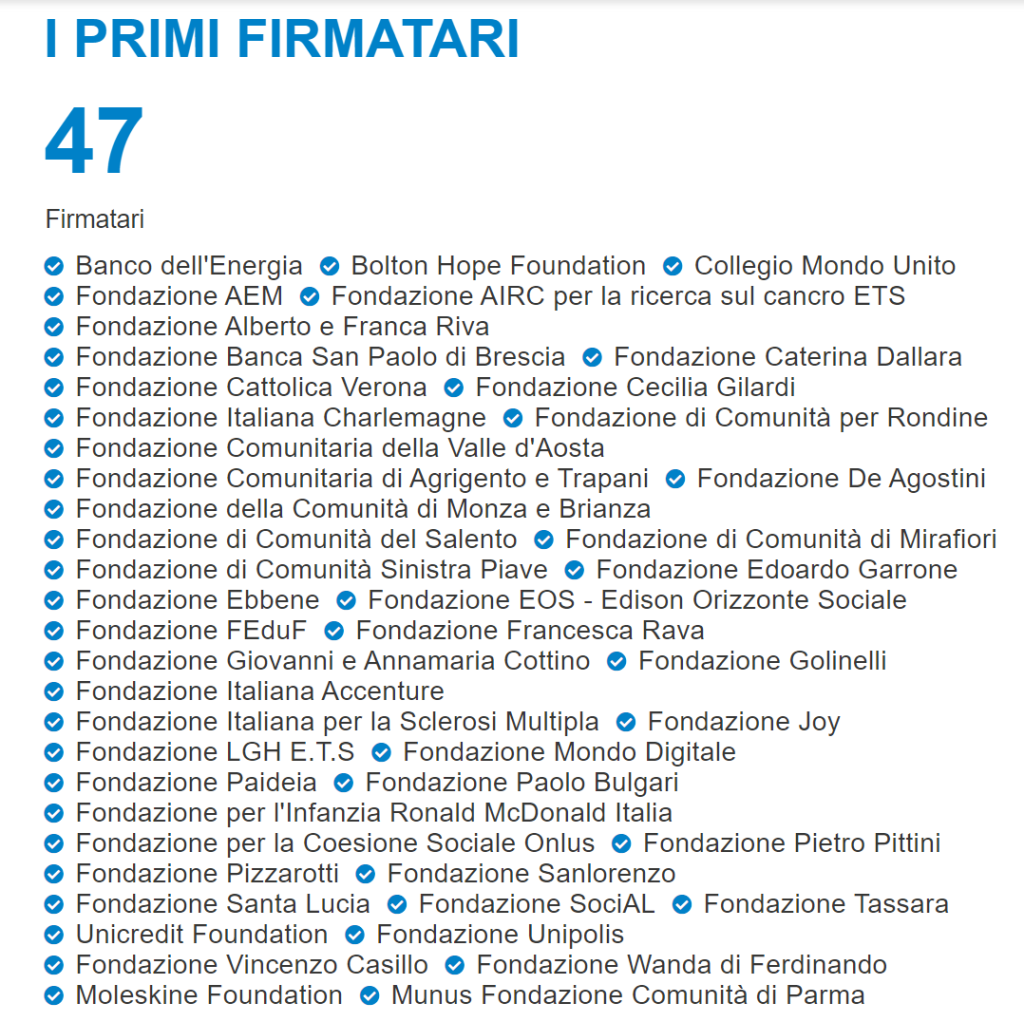 I PRIMI FIRMATARI

47

Firmatari

Banco dell'Energia Bolton Hope Foundation Collegio Mondo Unito
Fondazione AEM Fondazione AIRC per la ricerca sul cancro ETS
Fondazione Alberto e Franca Riva
Fondazione Banca San Paolo di Brescia Fondazione Caterina Dallara
Fondazione Cattolica Verona Fondazione Cecilia Gilardi
Fondazione Italiana Charlemagne Fondazione di Comunità per Rondine
Fondazione Comunitaria della Valle d'Aosta
Fondazione Comunitaria di Agrigento e Trapani Fondazione De Agostini
Fondazione della Comunità di Monza e Brianza
Fondazione di Comunità del Salento Fondazione di Comunità di Mirafiori
Fondazione di Comunità Sinistra Piave Fondazione Edoardo Garrone
Fondazione Ebbene Fondazione EOS - Edison Orizzonte Sociale
Fondazione FEduF Fondazione Francesca Rava
Fondazione Giovanni e Annamaria Cottino Fondazione Golinelli
Fondazione Italiana Accenture
Fondazione Italiana per la Sclerosi Multipla Fondazione Joy
Fondazione LGH E.T.S Fondazione Mondo Digitale
Fondazione Paideia Fondazione Paolo Bulgari
Fondazione per l'Infanzia Ronald McDonald Italia
Fondazione per la Coesione Sociale Onlus Fondazione Pietro Pittini
Fondazione Pizzarotti Fondazione Sanlorenzo
Fondazione Santa Lucia Fondazione SociAL Fondazione Tassara
Unicredit Foundation Fondazione Unipolis
Fondazione Vincenzo Casillo Fondazione Wanda di Ferdinando
Moleskine Foundation Munus Fondazione Comunità di Parma